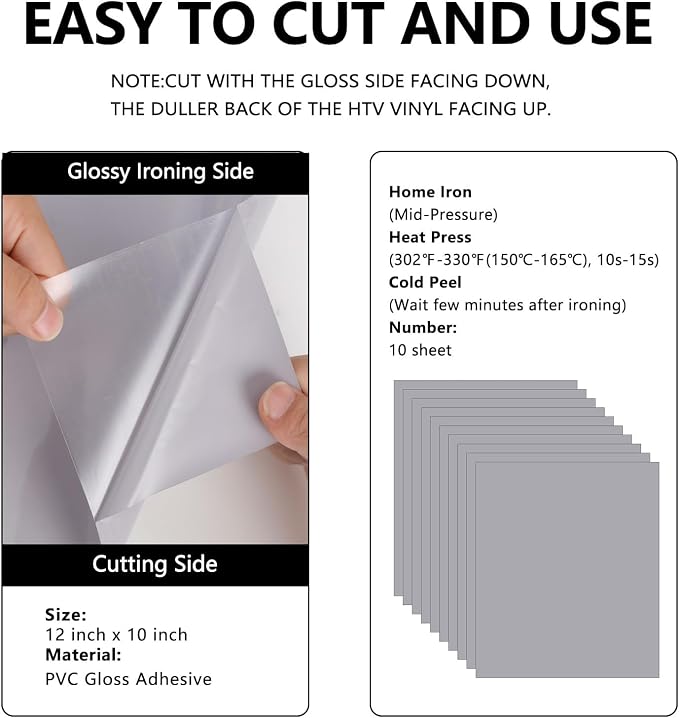 EASY TO CUT AND USE

NOTE:CUT WITH THE GLOSS SIDE FACING DOWN, THE DULLER BACK OF THE HTV VINYL FACING UP.

Glossy Ironing Side

Cutting Side

Size:
12 inch x 10 inch
Material:
PVC Gloss Adhesive

Home Iron
(Mid-Pressure)
Heat Press
(302℉-330℉(150℃-165℃), 10s-15s)
Cold Peel
(Wait few minutes after ironing)
Number:
10 sheet